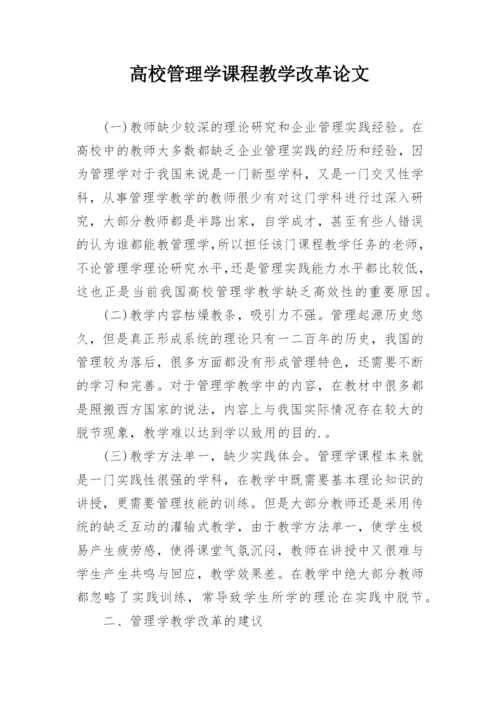 高校管理学课程教学改革论文

(一)教师缺少较深的理论研究和企业管理实践经验。在高校中的教师大多数都缺乏企业管理实践的经历和经验，因为管理学对于我国来说是一门新型学科，又是一门交叉性学科，从事管理学教学的教师很少有对这门学科进行过深入研究，大部分教师都是半路出家，自学成才，甚至有些人错误的认为谁都能教管理学，所以担任该门课程教学任务的老师，不论管理学理论研究水平，还是管理实践能力水平都比较低，这也正是当前我国高校管理学教学缺乏高效性的重要原因。

(二)教学内容枯燥教条，吸引力不强。管理起源历史悠久，但是真正形成系统的理论只有一二百年的历史，我国的管理较为落后，很多方面都没有形成管理特色，还需要不断的学习和完善。对于管理学教学中的内容，在教材中很多都是照搬西方国家的说法，内容上与我国实际情况存在较大的脱节现象，教学难以达到学以致用的目的.。

(三)教学方法单一，缺少实践体会。管理学课程本来就是一门实践性很强的学科，在教学中既需要基本理论知识的讲授，更需要管理技能的训练。但是大部分教师还是采用传统的缺乏互动的灌输式教学，由于教学方法单一，使学生极易产生疲劳感，使得课堂气氛沉闷，教师在讲授中又很难与学生产生共鸣与回应，教学效果差。在教学中绝大部分教师都忽略了实践训练，常导致学生所学的理论在实践中脱节。

二、管理学教学改革的建议